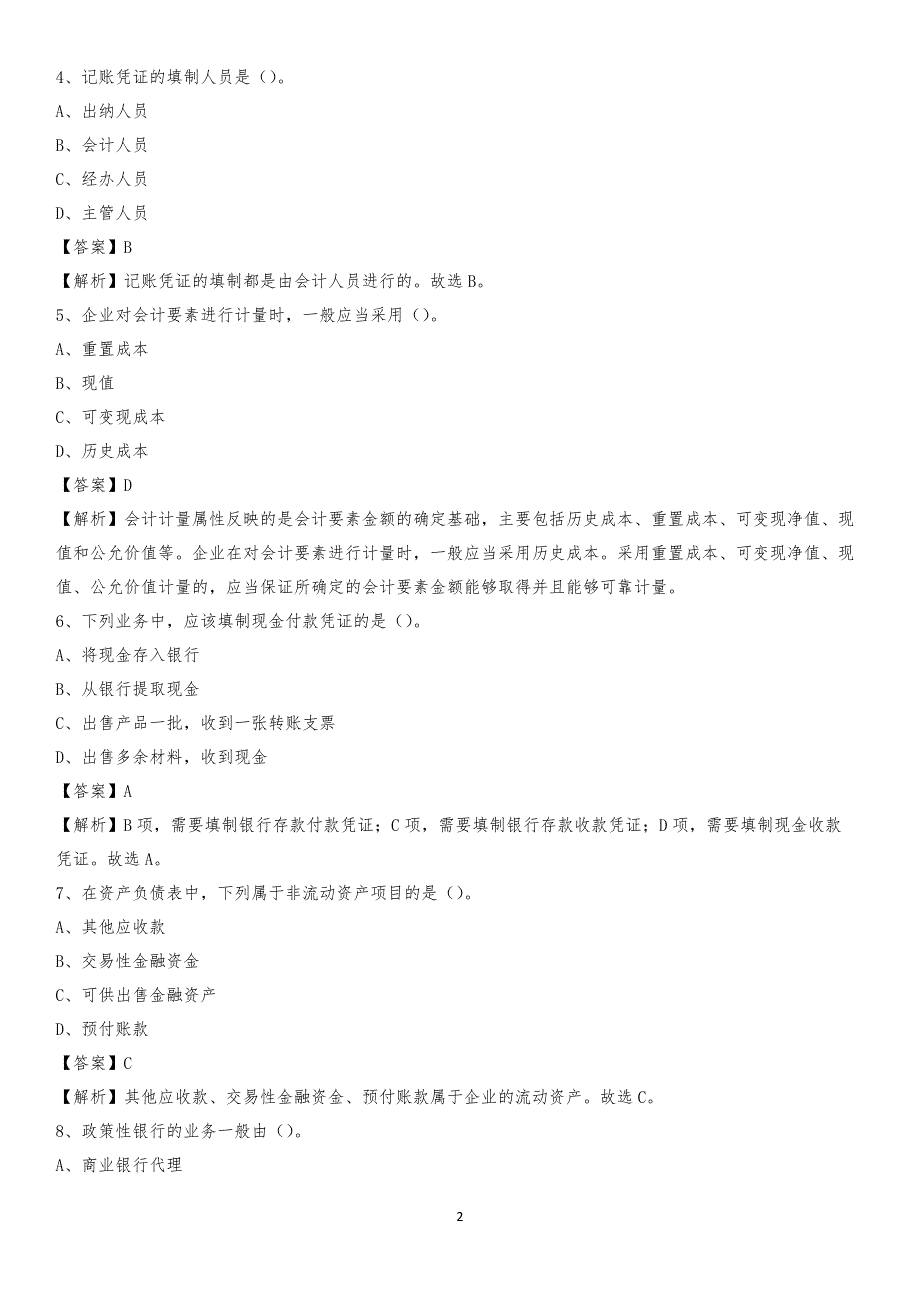 4、记账凭证的填制人员是（）。

A、出纳人员

B、会计人员

C、经办人员

D、主管人员

【答案】B

【解析】记账凭证的填制都是由会计人员进行的。故选B。

5、企业对会计要素进行计量时，一般应当采用（）。

A、重置成本

B、现值

C、可变现成本

D、历史成本

【答案】D

【解析】会计计量属性反映的是会计要素金额的确定基础，主要包括历史成本、重置成本、可变现净值、现值和公允价值等。企业在对会计要素进行计量时，一般应当采用历史成本。采用重置成本、可变现净值、现值、公允价值计量的，应当保证所确定的会计要素金额能够取得并且能够可靠计量。

6、下列业务中，应该填制现金付款凭证的是（）。

A、将现金存入银行

B、从银行提取现金

C、出售产品一批，收到一张转账支票

D、出售多余材料，收到现金

【答案】A

【解析】B项，需要填制银行存款付款凭证；C项，需要填制银行存款收款凭证；D项，需要填制现金收款凭证。故选A。

7、在资产负债表中，下列属于非流动资产项目的是（）。

A、其他应收款

B、交易性金融资金

C、可供出售金融资产

D、预付账款

【答案】C

【解析】其他应收款、交易性金融资金、预付账款属于企业的流动资产。故选C。

8、政策性银行的业务一般由（）。

A、商业银行代理

2